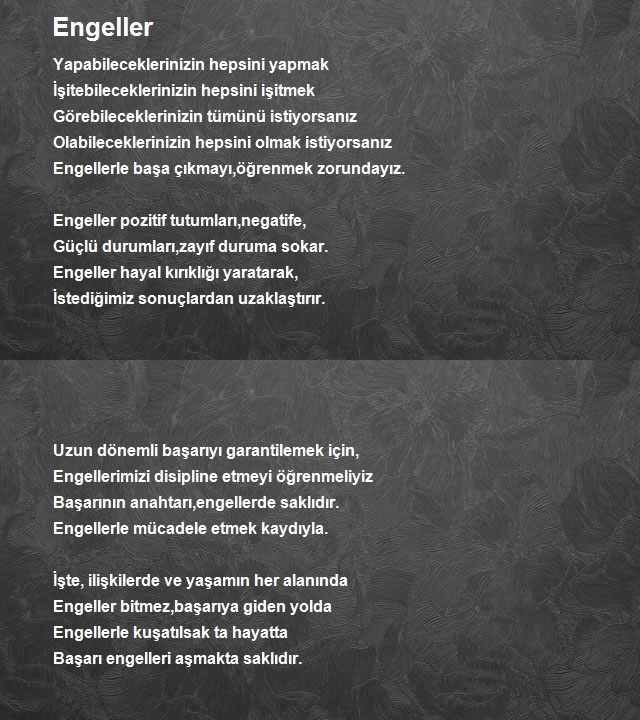 Engeller

Yapabileceklerinizin hepsini yapmak
İşitebileceklerinizin hepsini işitmek
Görebileceklerinizin tümünü istiyorsanız
Olabileceklerinizin hepsini olmak istiyorsanız
Engellerle başa çıkmayı,öğrenmek zorundayız.

Engeller pozitif tutumları,negatife,
Güçlü durumları,zayıf duruma sokar.
Engeller hayal kırıklığı yaratarak,
İstediğimiz sonuçlardan uzaklaştırır.

Uzun dönemli başarıyı garantilemek için,
Engellerimizi disipline etmeyi öğrenmeliyiz
Başarının anahtarı,engellerde saklıdır.
Engellerle mücadele etmek kaydıyla.

İşte, ilişkilerde ve yaşamın her alanında
Engeller bitmez,başarıya giden yolda
Engellerle kuşatılsak ta hayatta
Başarı engelleri aşmakta saklıdır.